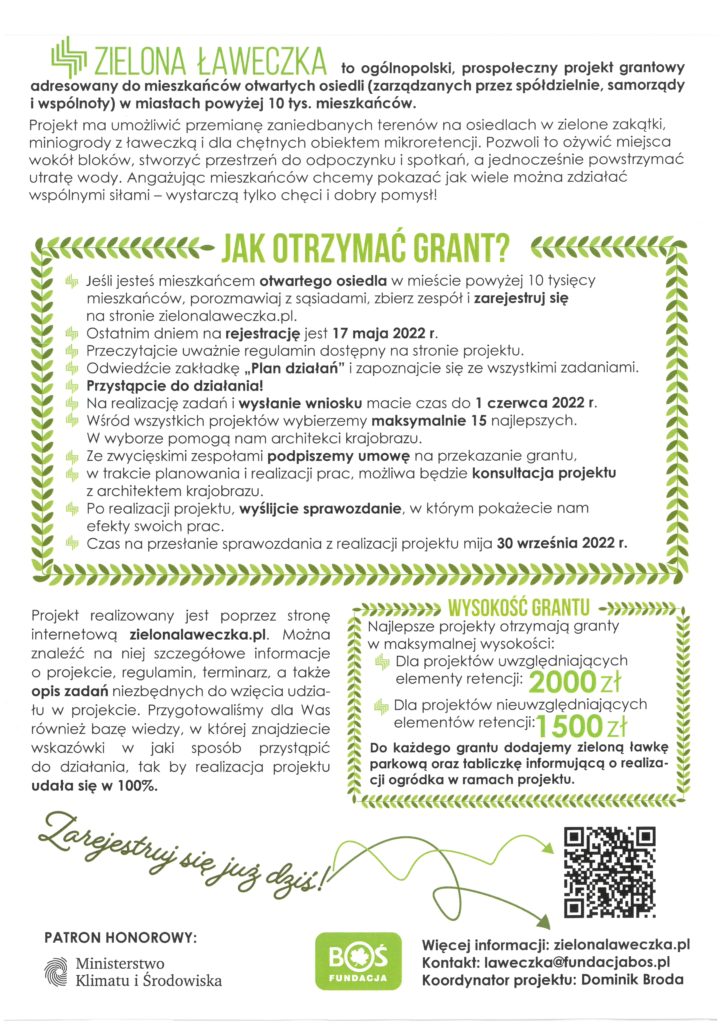 ZIELONA ŁAWECZKA to ogólnopolski, prospołeczny projekt grantowy adresowany do mieszkańców otwartych osiedli (zarządzanych przez spółdzielnie, samorządy i wspólnoty) w miastach powyżej 10 tys. mieszkańców.

Projekt ma umożliwić przemianę zaniedbanych terenów na osiedlach w zielone zakątki, miniogrody z ławeczką i dla chętnych obiektem mikroretencji. Pozwoli to ożywić miejsca wokół bloków, stworzyć przestrzeń do odpoczynku i spotkań, a jednocześnie powstrzymać utratę wody. Angażując mieszkańców chcemy pokazać jak wiele można zdziałać wspólnymi siłami – wystarczą tylko chęci i dobry pomysł!

JAK OTRZYMAĆ GRANT?

Jeśli jesteś mieszkańcem otwartego osiedla w mieście powyżej 10 tysięcy mieszkańców, porozmawiaj z sąsiadami, zbierz zespół i zarejestruj się na stronie zielonalaweczka.pl.
Ostatnim dniem na rejestrację jest 17 maja 2022 r.
Przeczytajcie uważnie regulamin dostępny na stronie projektu.
Odwiedźcie zakładkę „Plan działań" i zapoznajcie się ze wszystkimi zadaniami.
Przystąpcie do działania!
Na realizację zadań i wysłanie wniosku macie czas do 1 czerwca 2022 r.
Wśród wszystkich projektów wybierzemy maksymalnie 15 najlepszych. W wyborze pomogą nam architekci krajobrazu.
Ze zwycięskimi zespołami podpiszemy umowę na przekazanie grantu,
w trakcie planowania i realizacji prac, możliwa będzie konsultacja projektu z architektem krajobrazu.
Po realizacji projektu, wyślijcie sprawozdanie, w którym pokażecie nam efekty swoich prac.
Czas na przesłanie sprawozdania z realizacji projektu mija 30 września 2022 r.

Projekt realizowany jest poprzez stronę internetową zielonalaweczka.pl. Można znaleźć na niej szczegółowe informacje o projekcie, regulamin, terminarz, a także opis zadań niezbędnych do wzięcia udziału w projekcie. Przygotowaliśmy dla Was również bazę wiedzy, w której znajdziecie wskazówki w jaki sposób przystąpić do działania, tak by realizacja projektu udała się w 100%.

WYSOKOŚĆ GRANTU

Najlepsze projekty otrzymają granty w maksymalnej wysokości:
Dla projektów uwzględniających elementy retencji: 2000 zł
Dla projektów nieuwzględniających elementów retencji: 1500 zł
Do każdego grantu dodajemy zieloną ławkę parkową oraz tabliczkę informującą o realizacji ogródka w ramach projektu.

Zarejestruj się już dziś!

PATRON HONOROWY:
Ministerstwo Klimatu i Środowiska

BOŚ FUNDACJA

Więcej informacji: zielonalaweczka.pl
Kontakt: laweczka@fundacjabos.pl
Koordynator projektu: Dominik Broda